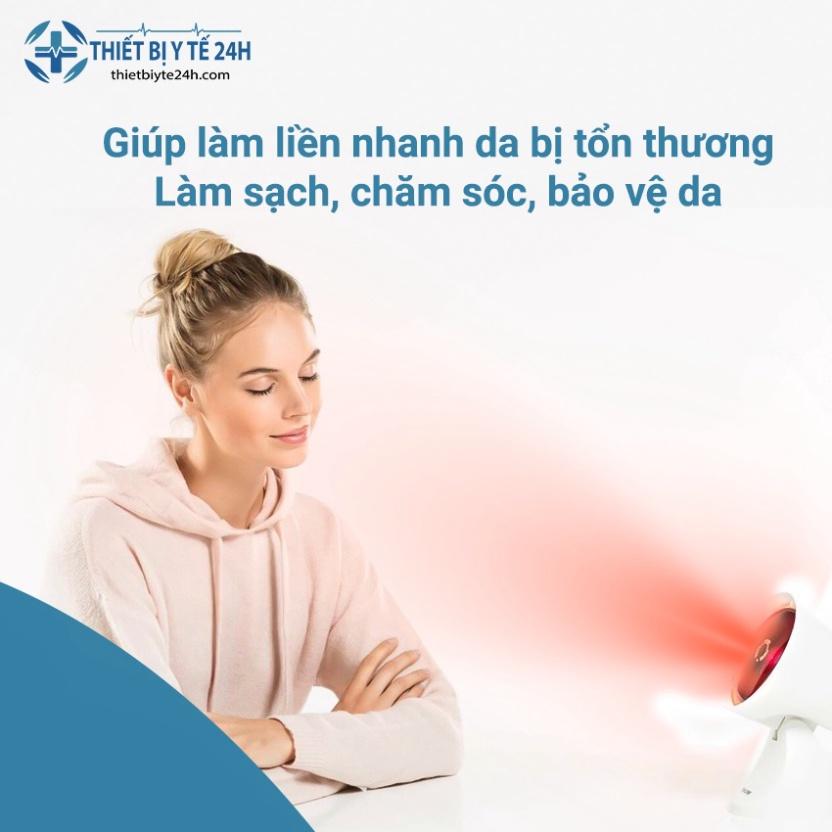 THIẾT BỊ Y TẾ 24H
thietbiyte24h.com

Giúp làm liền nhanh da bị tổn thương
Làm sạch, chăm sóc, bảo vệ da